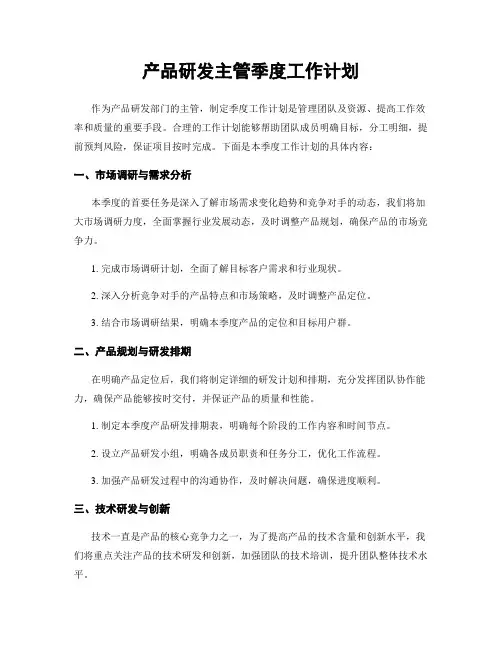 产品研发主管季度工作计划

作为产品研发部门的主管，制定季度工作计划是管理团队及资源、提高工作效率和质量的重要手段。合理的工作计划能够帮助团队成员明确目标，分工明细，提前预判风险，保证项目按时完成。下面是本季度工作计划的具体内容：

一、市场调研与需求分析

本季度的首要任务是深入了解市场需求变化趋势和竞争对手的动态，我们将加大市场调研力度，全面掌握行业发展动态，及时调整产品规划，确保产品的市场竞争力。

1. 完成市场调研计划，全面了解目标客户需求和行业现状。

2. 深入分析竞争对手的产品特点和市场策略，及时调整产品定位。

3. 结合市场调研结果，明确本季度产品的定位和目标用户群。

二、产品规划与研发排期

在明确产品定位后，我们将制定详细的研发计划和排期，充分发挥团队协作能力，确保产品能够按时交付，并保证产品的质量和性能。

1. 制定本季度产品研发排期表，明确每个阶段的工作内容和时间节点。

2. 设立产品研发小组，明确各成员职责和任务分工，优化工作流程。

3. 加强产品研发过程中的沟通协作，及时解决问题，确保进度顺利。

三、技术研发与创新

技术一直是产品的核心竞争力之一，为了提高产品的技术含量和创新水平，我们将重点关注产品的技术研发和创新，加强团队的技术培训，提升团队整体技术水平。